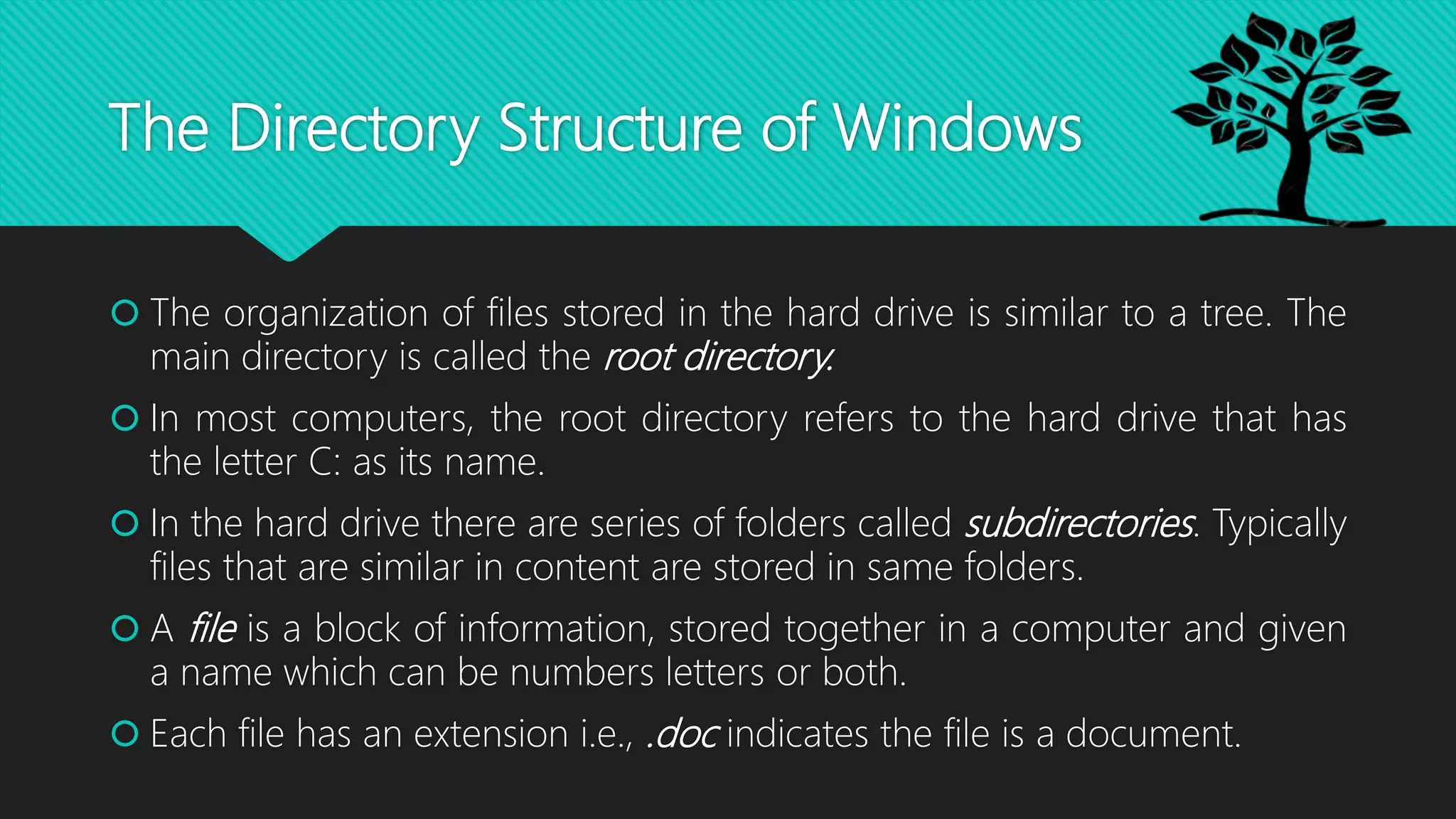 The Directory Structure of Windows

The organization of files stored in the hard drive is similar to a tree. The main directory is called the root directory.

In most computers, the root directory refers to the hard drive that has the letter C: as its name.

In the hard drive there are series of folders called subdirectories. Typically files that are similar in content are stored in same folders.

A file is a block of information, stored together in a computer and given a name which can be numbers letters or both.

Each file has an extension i.e., .doc indicates the file is a document.